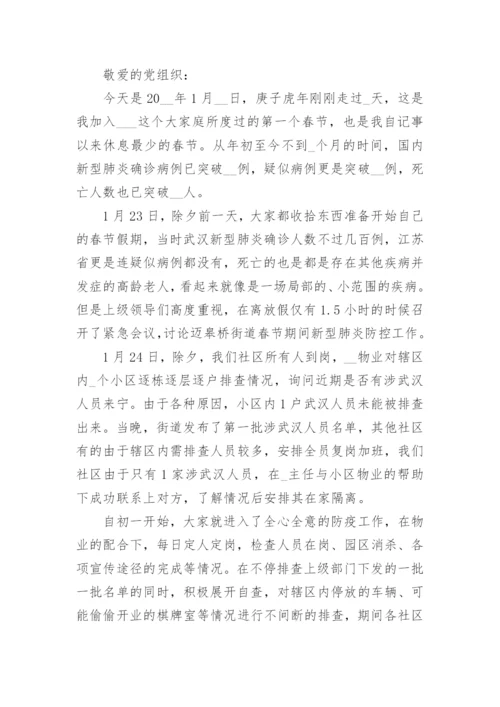 敬爱的党组织：

今天是20__年1月__日，庚子虎年刚刚走过_天，这是我加入___这个大家庭所度过的第一个春节，也是我自记事以来休息最少的春节。从年初至今不到_个月的时间，国内新型肺炎确诊病例已突破__例，疑似病例更是突破__例，死亡人数也已突破__人。

1月23日，除夕前一天，大家都收拾东西准备开始自己的春节假期，当时武汉新型肺炎确诊人数不过几百例，江苏省更是连疑似病例都没有，死亡的也是都是存在其他疾病并发症的高龄老人，看起来就像是一场局部的、小范围的疾病。但是上级领导们高度重视，在离放假仅有1.5小时的时候召开了紧急会议，讨论迈皋桥街道春节期间新型肺炎防控工作。

1月24日，除夕，我们社区所有人到岗，__物业对辖区内_个小区逐栋逐层逐户排查情况，询问近期是否有涉武汉人员来宁。由于各种原因，小区内1户武汉人员未能被排查出来。当晚，街道发布了第一批涉武汉人员名单，其他社区有的由于辖区内需排查人员较多，安排全员复岗加班，我们社区由于只有1家涉武汉人员，在_主任与小区物业的帮助下成功联系上对方，了解情况后安排其在家隔离。

自初一开始，大家就进入了全心全意的防疫工作，在物业的配合下，每日定人定岗，检查人员在岗、园区消杀、各项宣传途径的完成等情况。在不停排查上级部门下发的一批一批名单的同时，积极展开自查，对辖区内停放的车辆、可能偷偷开业的棋牌室等情况进行不间断的排查，期间各社区